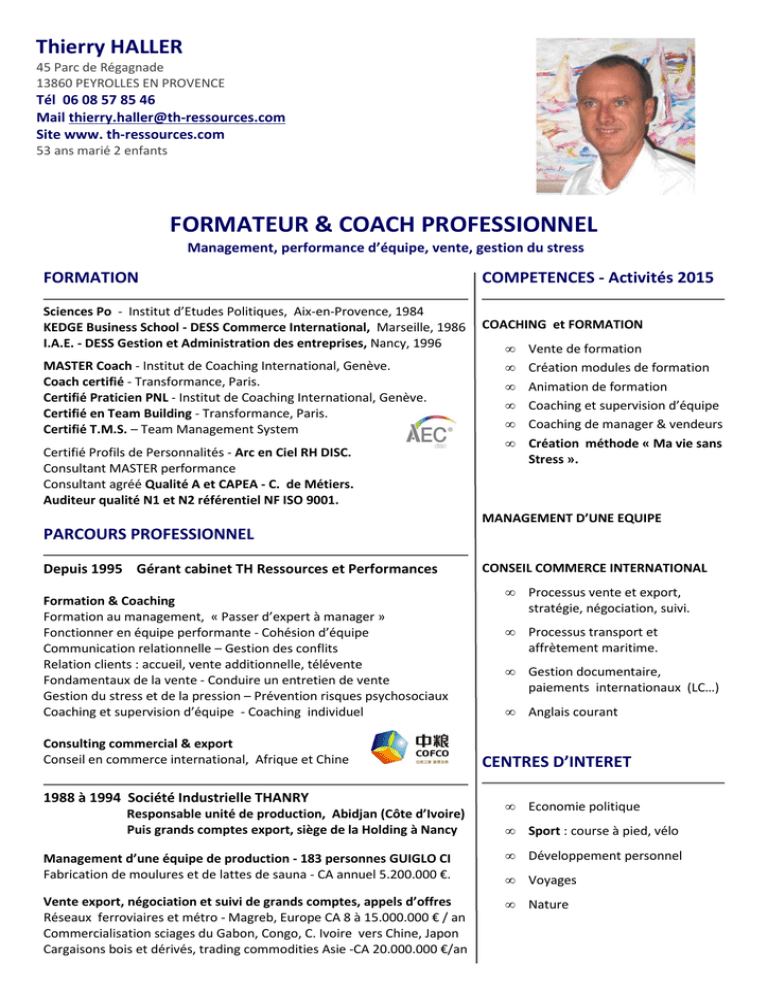 Thierry HALLER
45 Parc de Régagnade
13860 PEYROLLES EN PROVENCE
Tél 06 08 57 85 46
Mail thierry.haller@th-ressources.com
Site www. th-ressources.com
53 ans marié 2 enfants

FORMATEUR & COACH PROFESSIONNEL
Management, performance d'équipe, vente, gestion du stress

FORMATION

Sciences Po - Institut d'Etudes Politiques, Aix-en-Provence, 1984
KEDGE Business School - DESS Commerce International, Marseille, 1986
I.A.E. - DESS Gestion et Administration des entreprises, Nancy, 1996

MASTER Coach - Institut de Coaching International, Genève.
Coach certifié - Transformance, Paris.
Certifié Praticien PNL - Institut de Coaching International, Genève.
Certifié en Team Building - Transformance, Paris.
Certifié T.M.S. – Team Management System

AEC

Certifié Profils de Personnalités - Arc en Ciel RH DISC.
Consultant MASTER performance
Consultant agréé Qualité A et CAPEA - C. de Métiers.
Auditeur qualité N1 et N2 référentiel NF ISO 9001.

PARCOURS PROFESSIONNEL

Depuis 1995 Gérant cabinet TH Ressources et Performances

Formation & Coaching
Formation au management, « Passer d'expert à manager »
Fonctionner en équipe performante - Cohésion d'équipe
Communication relationnelle – Gestion des conflits
Relation clients : accueil, vente additionnelle, télévente
Fondamentaux de la vente - Conduire un entretien de vente
Gestion du stress et de la pression – Prévention risques psychosociaux
Coaching et supervision d'équipe - Coaching individuel

Consulting commercial & export
Conseil en commerce international, Afrique et Chine

中粮
COFCO

1988 à 1994 Société Industrielle THANRY
Responsable unité de production, Abidjan (Côte d'Ivoire)
Puis grands comptes export, siège de la Holding à Nancy

Management d'une équipe de production - 183 personnes GUIGLO CI
Fabrication de moulures et de lattes de sauna - CA annuel 5.200.000 €.

Vente export, négociation et suivi de grands comptes, appels d'offres
Réseaux ferroviaires et métro - Magreb, Europe CA 8 à 15.000.000 € / an
Commercialisation sciages du Gabon, Congo, C. Ivoire vers Chine, Japon
Cargaisons bois et dérivés, trading commodities Asie -CA 20.000.000 €/an

COMPETENCES - Activités 2015

COACHING et FORMATION
∞ Vente de formation
∞ Création modules de formation
∞ Animation de formation
∞ Coaching et supervision d'équipe
∞ Coaching de manager & vendeurs
∞ Création méthode « Ma vie sans Stress ».

MANAGEMENT D'UNE EQUIPE

CONSEIL COMMERCE INTERNATIONAL
∞ Processus vente et export, stratégie, négociation, suivi.
∞ Processus transport et affrètement maritime.
∞ Gestion documentaire, paiements internationaux (LC…)
∞ Anglais courant

CENTRES D'INTERET
∞ Economie politique
∞ Sport : course à pied, vélo
∞ Développement personnel
∞ Voyages
∞ Nature